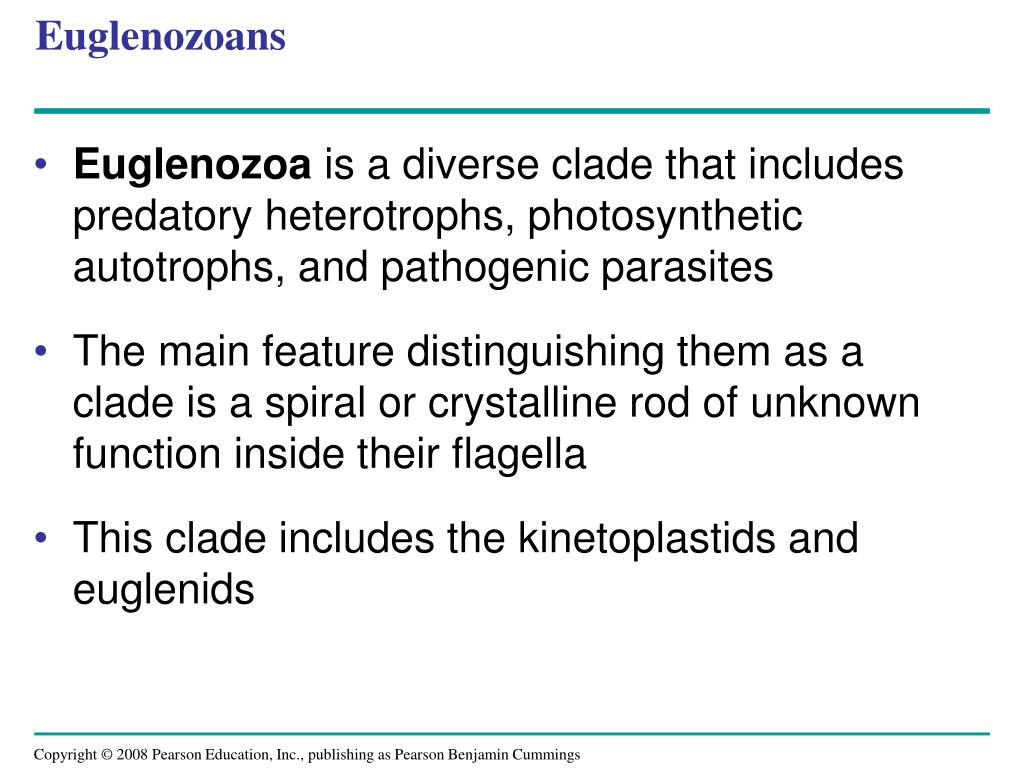 Euglenozoans

• Euglenozoa is a diverse clade that includes predatory heterotrophs, photosynthetic autotrophs, and pathogenic parasites

• The main feature distinguishing them as a clade is a spiral or crystalline rod of unknown function inside their flagella

• This clade includes the kinetoplastids and euglenids

Copyright © 2008 Pearson Education, Inc., publishing as Pearson Benjamin Cummings